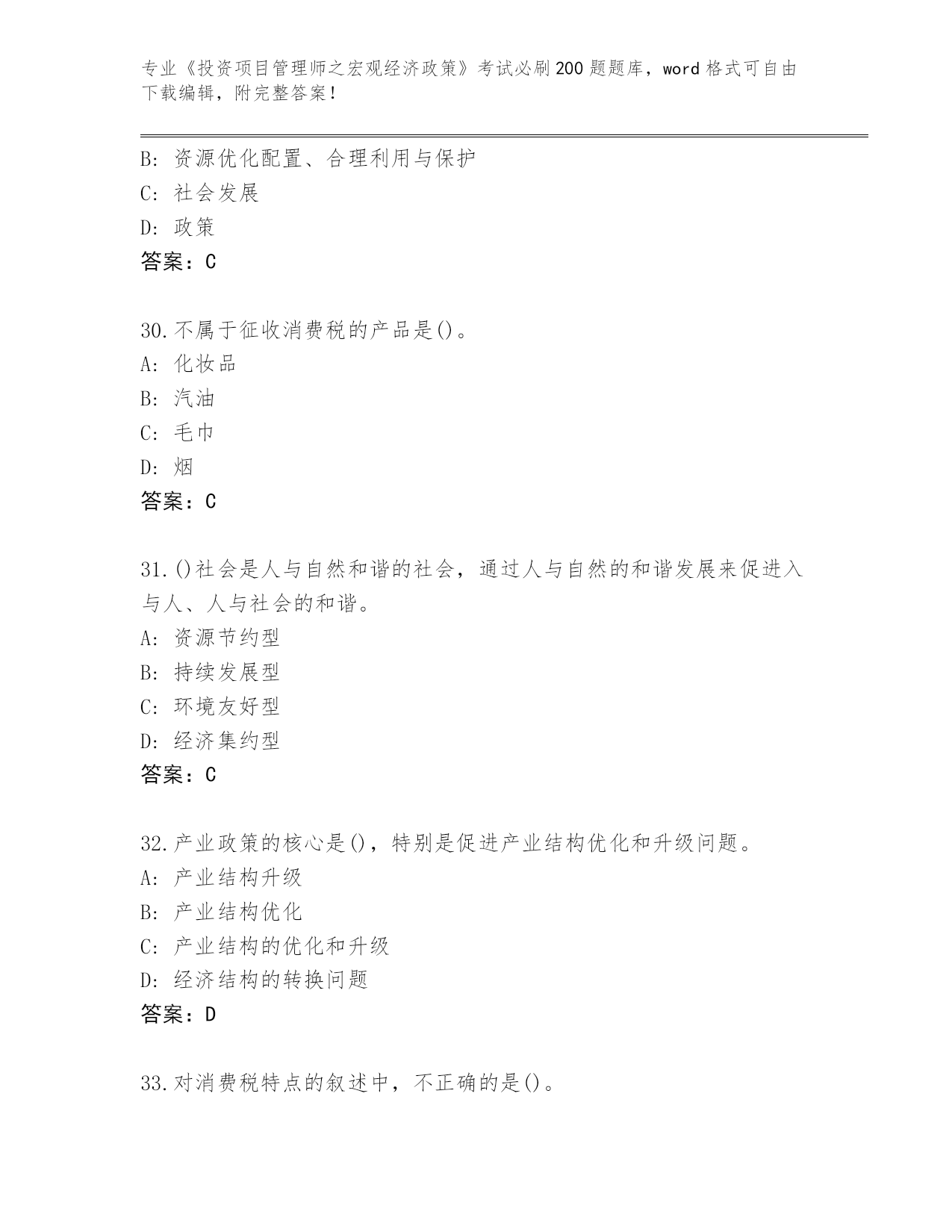 专业《投资项目管理师之宏观经济政策》考试必刷200题题库，word格式可自由下载编辑，附完整答案！

B：资源优化配置、合理利用与保护
C：社会发展
D：政策
答案：C

30.不属于征收消费税的产品是()。
A：化妆品
B：汽油
C：毛巾
D：烟
答案：C

31.()社会是人与自然和谐的社会，通过人与自然的和谐发展来促进入与人、人与社会的和谐。
A：资源节约型
B：持续发展型
C：环境友好型
D：经济集约型
答案：C

32.产业政策的核心是()，特别是促进产业结构优化和升级问题。
A：产业结构升级
B：产业结构优化
C：产业结构的优化和升级
D：经济结构的转换问题
答案：D

33.对消费税特点的叙述中，不正确的是()。